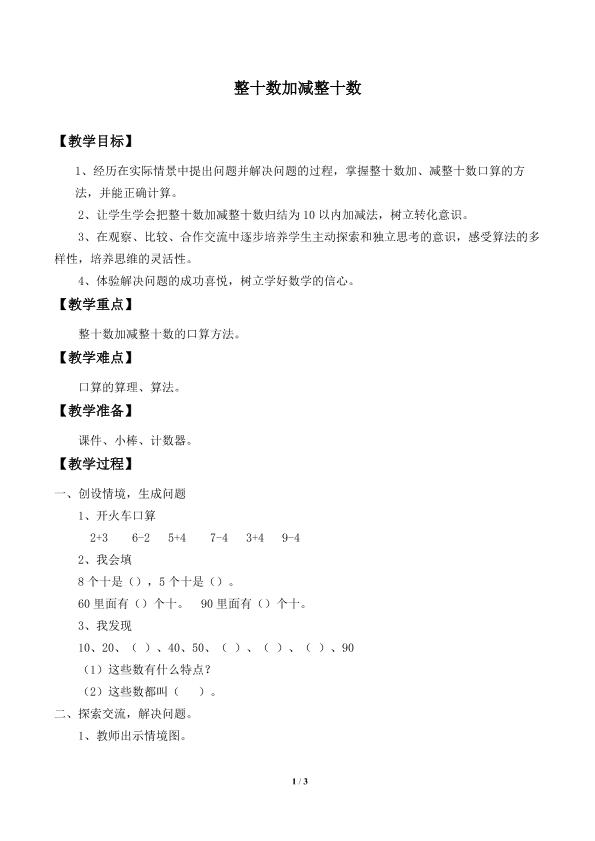 整十数加减整十数

【教学目标】

1、经历在实际情景中提出问题并解决问题的过程，掌握整十数加、减整十数口算的方法，并能正确计算。

2、让学生学会把整十数加减整十数归结为10以内加减法，树立转化意识。

3、在观察、比较、合作交流中逐步培养学生主动探索和独立思考的意识，感受算法的多样性，培养思维的灵活性。

4、体验解决问题的成功喜悦，树立学好数学的信心。

【教学重点】

整十数加减整十数的口算方法。

【教学难点】

口算的算理、算法。

【教学准备】

课件、小棒、计数器。

【教学过程】

一、创设情境，生成问题

1、开火车口算

2+3 6-2 5+4 7-4 3+4 9-4

2、我会填

8个十是（），5个十是（）。

60里面有（）个十。 90里面有（）个十。

3、我发现

10、20、（ ）、40、50、（ ）、（ ）、（ ）、90

（1）这些数有什么特点？

（2）这些数都叫（ ）。

二、探索交流，解决问题。

1、教师出示情境图。

1 / 3